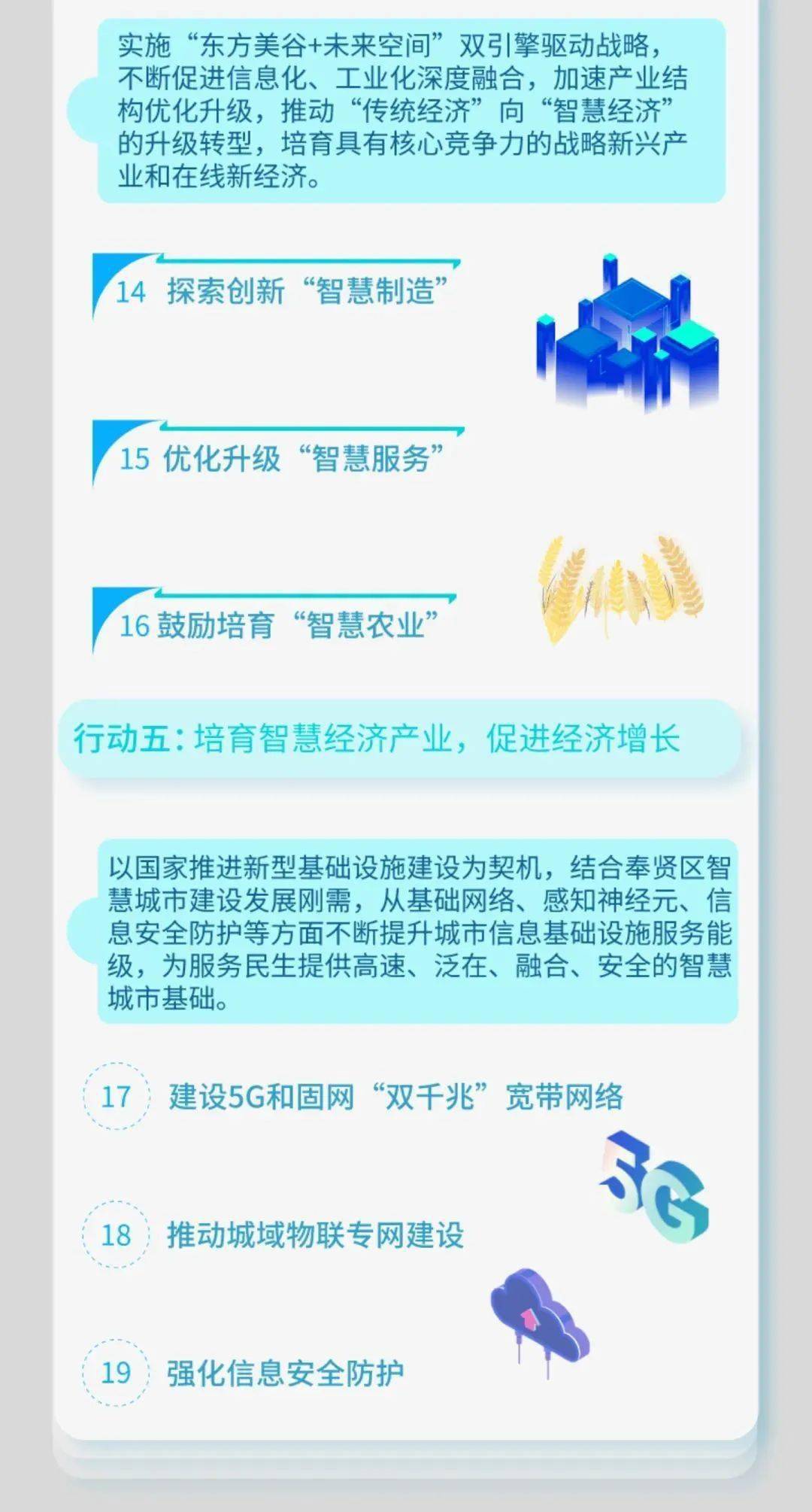 实施“东方美谷+未来空间”双引擎驱动战略，不断促进信息化、工业化深度融合，加速产业结构优化升级，推动“传统经济”向“智慧经济”的升级转型，培育具有核心竞争力的战略新兴产业和在线新经济。

14 探索创新“智慧制造”

15 优化升级“智慧服务”

16 鼓励培育“智慧农业”

行动五：培育智慧经济产业，促进经济增长

以国家推进新型基础设施建设为契机，结合奉贤区智慧城市建设发展刚需，从基础网络、感知神经元、信息安全防护等方面不断提升城市信息基础设施服务能级，为服务民生提供高速、泛在、融合、安全的智慧城市基础。

17 建设5G和固网“双千兆”宽带网络

5G

18 推动城域物联专网建设

19 强化信息安全防护